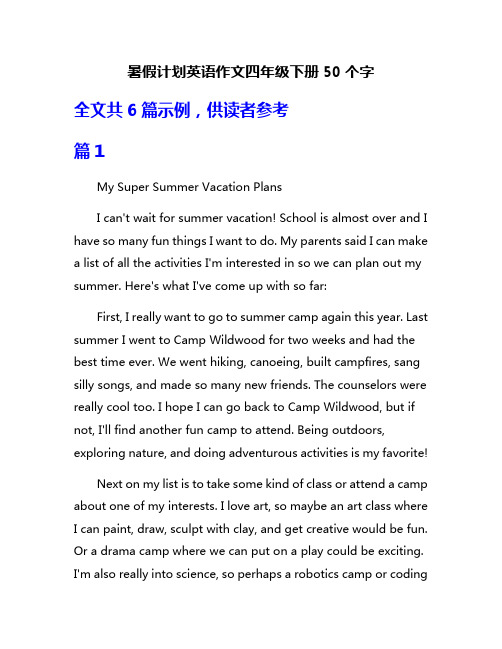 暑假计划英语作文四年级下册 50 个字

全文共 6 篇示例，供读者参考

篇 1

My Super Summer Vacation Plans

I can't wait for summer vacation! School is almost over and I have so many fun things I want to do. My parents said I can make a list of all the activities I'm interested in so we can plan out my summer. Here's what I've come up with so far:

First, I really want to go to summer camp again this year. Last summer I went to Camp Wildwood for two weeks and had the best time ever. We went hiking, canoeing, built campfires, sang silly songs, and made so many new friends. The counselors were really cool too. I hope I can go back to Camp Wildwood, but if not, I'll find another fun camp to attend. Being outdoors, exploring nature, and doing adventurous activities is my favorite!

Next on my list is to take some kind of class or attend a camp about one of my interests. I love art, so maybe an art class where I can paint, draw, sculpt with clay, and get creative would be fun. Or a drama camp where we can put on a play could be exciting. I'm also really into science, so perhaps a robotics camp or coding